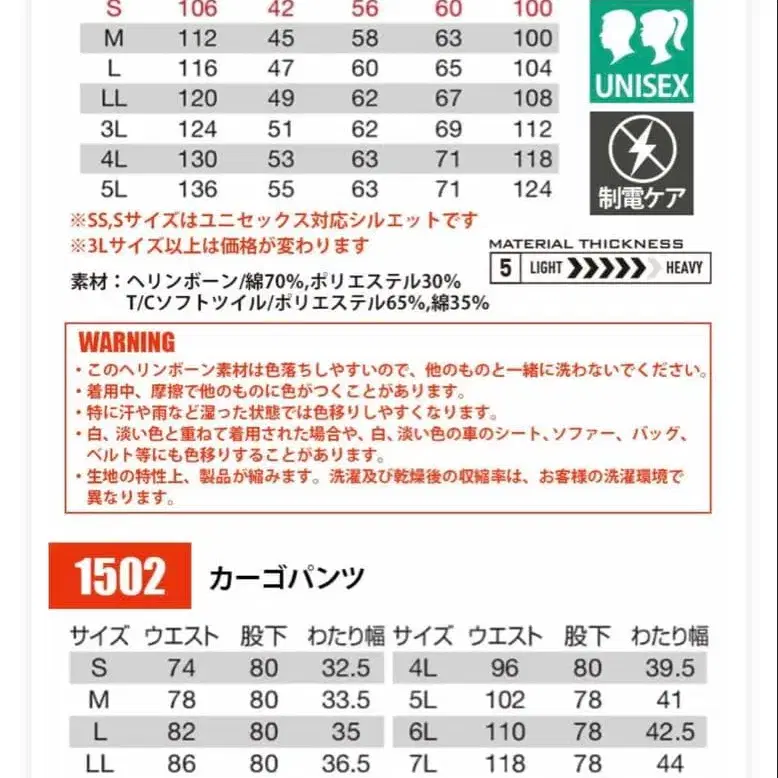 | S | 106 | 42 | 56 | 60 | 100 |
|---|---|---|---|---|---|
| M | 112 | 45 | 58 | 63 | 100 |
| L | 116 | 47 | 60 | 65 | 104 |
| LL | 120 | 49 | 62 | 67 | 108 |
| 3L | 124 | 51 | 62 | 69 | 112 |
| 4L | 130 | 53 | 63 | 71 | 118 |
| 5L | 136 | 55 | 63 | 71 | 124 |

UNISEX

制電ケア

※SS,Sサイズはユニセックス対応シルエットです
※3Lサイズ以上は価格が変わります

MATERIAL THICKNESS
5 LIGHT HEAVY

素材：ヘリンボーン/綿70%,ポリエステル30%
T/Cソフトツイル/ポリエステル65%,綿35%

WARNING
・このヘリンボーン素材は色落ちしやすいので、他のものと一緒に洗わないでください。
・着用中、摩擦で他のものに色がつくことがあります。
・特に汗や雨など湿った状態では色移りしやすくなります。
・白、淡い色と重ねて着用された場合や、白、淡い色の車のシート、ソファー、バッグ、ベルト等にも色移りすることがあります。
・生地の特性上、製品が縮みます。洗濯及び乾燥後の収縮率は、お客様の洗濯環境で異なります。

1502 カーゴパンツ

| サイズ | ウエスト | 股下 | わたり幅 | サイズ | ウエスト | 股下 | わたり幅 |
|---|---|---|---|---|---|---|---|
| S | 74 | 80 | 32.5 | 4L | 96 | 80 | 39.5 |
| M | 78 | 80 | 33.5 | 5L | 102 | 78 | 41 |
| L | 82 | 80 | 35 | 6L | 110 | 78 | 42.5 |
| LL | 86 | 80 | 36.5 | 7L | 118 | 78 | 44 |